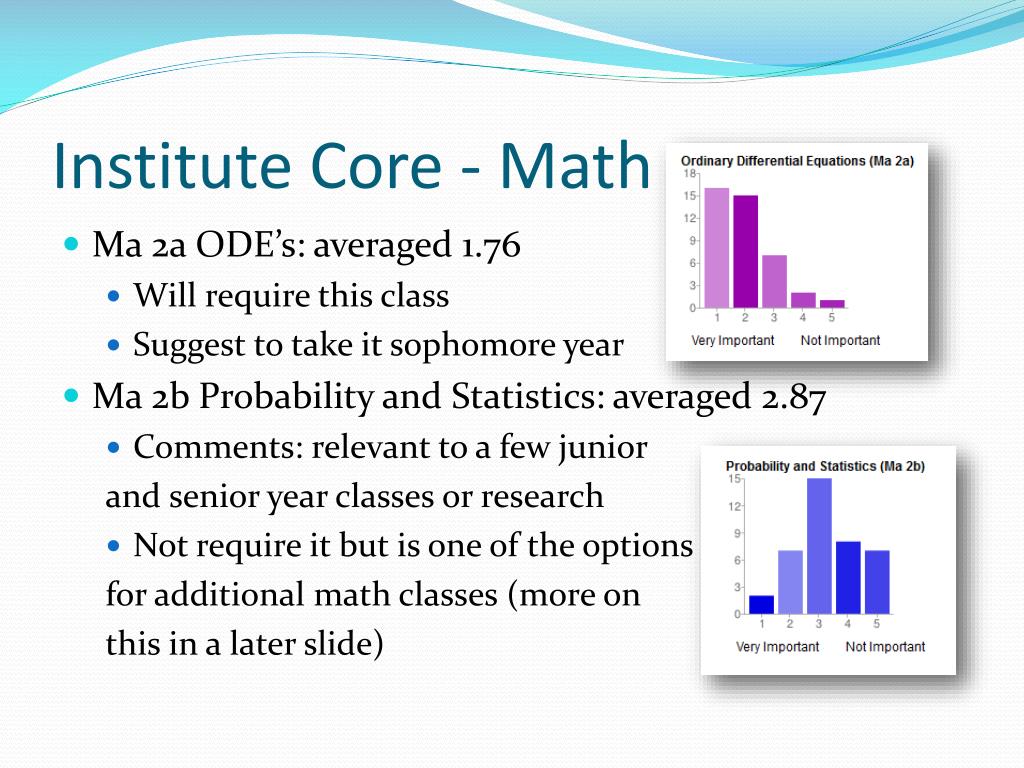 Institute Core - Math

Ma 2a ODE's: averaged 1.76
Will require this class
Suggest to take it sophomore year
Ma 2b Probability and Statistics: averaged 2.87
Comments: relevant to a few junior and senior year classes or research
Not require it but is one of the options for additional math classes (more on this in a later slide)

Ordinary Differential Equations (Ma 2a)
18
15
12
9
6
3
0
1 2 3 4 5
Very Important Not Important

Probability and Statistics (Ma 2b)
15
12
9
6
3
0
1 2 3 4 5
Very Important Not Important